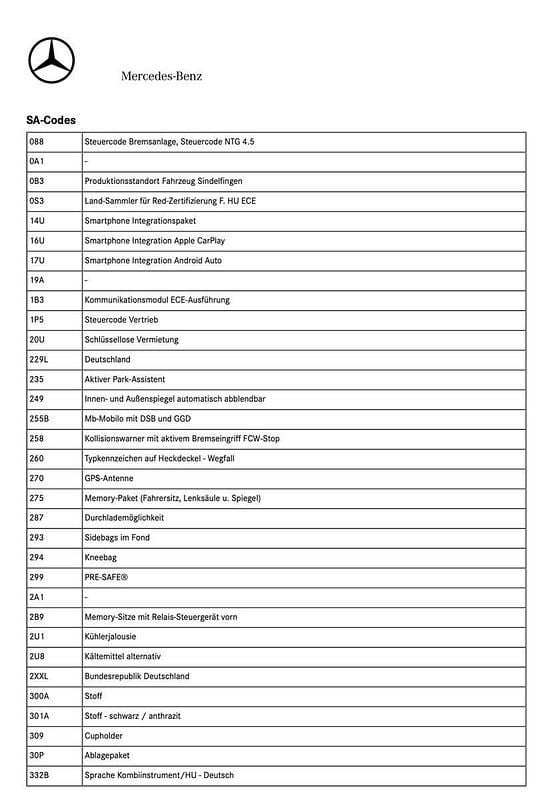 Mercedes-Benz

SA-Codes

| | |
|---|---|
| 088 | Steuercode Bremsanlage, Steuercode NTG 4.5 |
| 0A1 | - |
| 0B3 | Produktionsstandort Fahrzeug Sindelfingen |
| 0S3 | Land-Sammler für Red-Zertifizierung F. HU ECE |
| 14U | Smartphone Integrationspaket |
| 16U | Smartphone Integration Apple CarPlay |
| 17U | Smartphone Integration Android Auto |
| 19A | - |
| 1B3 | Kommunikationsmodul ECE-Ausführung |
| 1P5 | Steuercode Vertrieb |
| 20U | Schlüssellose Vermietung |
| 229L | Deutschland |
| 235 | Aktiver Park-Assistent |
| 249 | Innen- und Außenspiegel automatisch abblendbar |
| 255B | Mb-Mobilo mit DSB und GGD |
| 258 | Kollisionswarner mit aktivem Bremseingriff FCW-Stop |
| 260 | Typkennzeichen auf Heckdeckel - Wegfall |
| 270 | GPS-Antenne |
| 275 | Memory-Paket (Fahrersitz, Lenksäule u. Spiegel) |
| 287 | Durchlademöglichkeit |
| 293 | Sidebags im Fond |
| 294 | Kneebag |
| 299 | PRE-SAFE® |
| 2A1 | - |
| 2B9 | Memory-Sitze mit Relais-Steuergerät vorn |
| 2U1 | Kühlerjalousie |
| 2U8 | Kältemittel alternativ |
| 2XXL | Bundesrepublik Deutschland |
| 300A | Stoff |
| 301A | Stoff - schwarz / anthrazit |
| 309 | Cupholder |
| 30P | Ablagepaket |
| 332B | Sprache Kombiinstrument/HU - Deutsch |